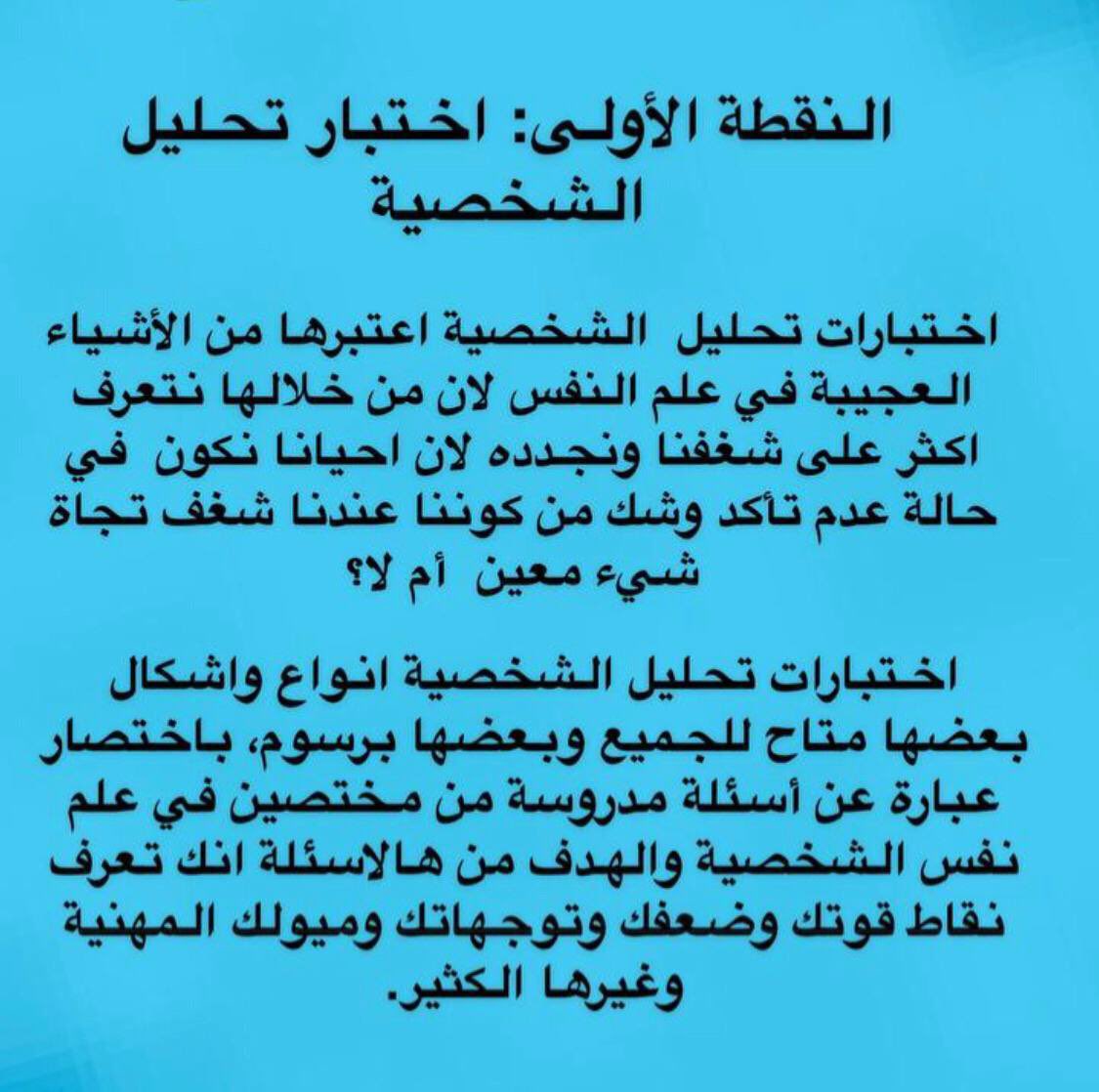 النقطة الأولى: اختبار تحليل الشخصية

اختبارات تحليل الشخصية اعتبرها من الأشياء العجيبة في علم النفس لان من خلالها نتعرف اكثر على شغفنا ونجدده لان احيانا نكون في حالة عدم تأكد وشك من كوننا عندنا شغف تجاة شيء معين أم لا؟

اختبارات تحليل الشخصية انواع واشكال بعضها متاح للجميع وبعضها برسوم، باختصار عبارة عن أسئلة مدروسة من مختصين في علم نفس الشخصية والهدف من هالاسئلة انك تعرف نقاط قوتك وضعفك وتوجهاتك وميولك المهنية وغيرها الكثير.